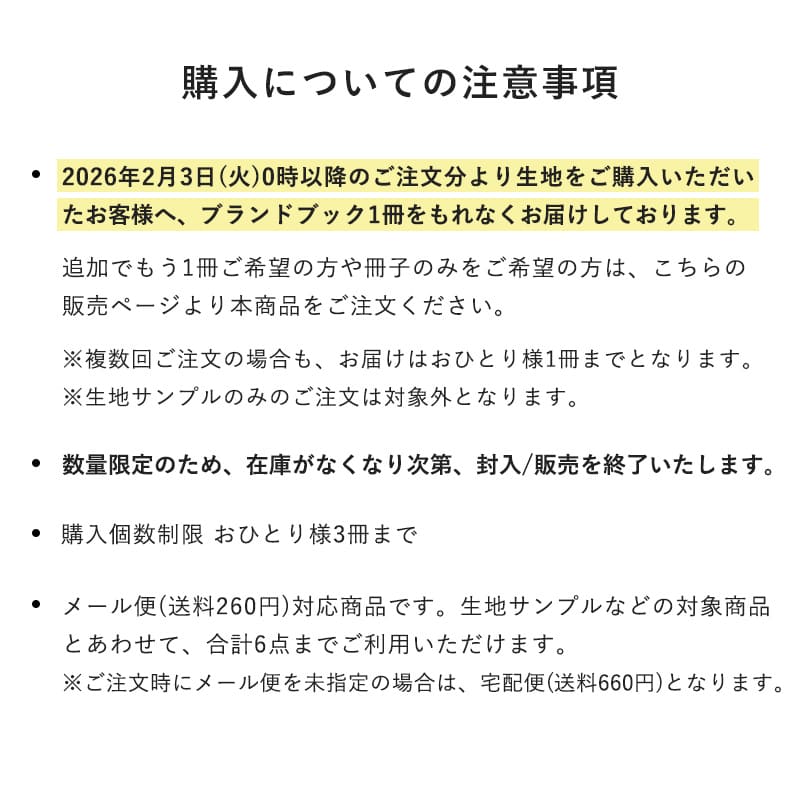 購入についての注意事項

• 2026年2月3日(火)0時以降のご注文分より生地をご購入いただいたお客様へ、ブランドブック1冊をもれなくお届けしております。

追加でもう1冊ご希望の方や冊子のみをご希望の方は、こちらの販売ページより本商品をご注文ください。

※複数回ご注文の場合も、お届けはおひとり様1冊までとなります。
※生地サンプルのみのご注文は対象外となります。

• 数量限定のため、在庫がなくなり次第、封入/販売を終了いたします。

• 購入個数制限 おひとり様3冊まで

• メール便(送料260円)対応商品です。生地サンプルなどの対象商品とあわせて、合計6点までご利用いただけます。
※ご注文時にメール便を未指定の場合は、宅配便(送料660円)となります。